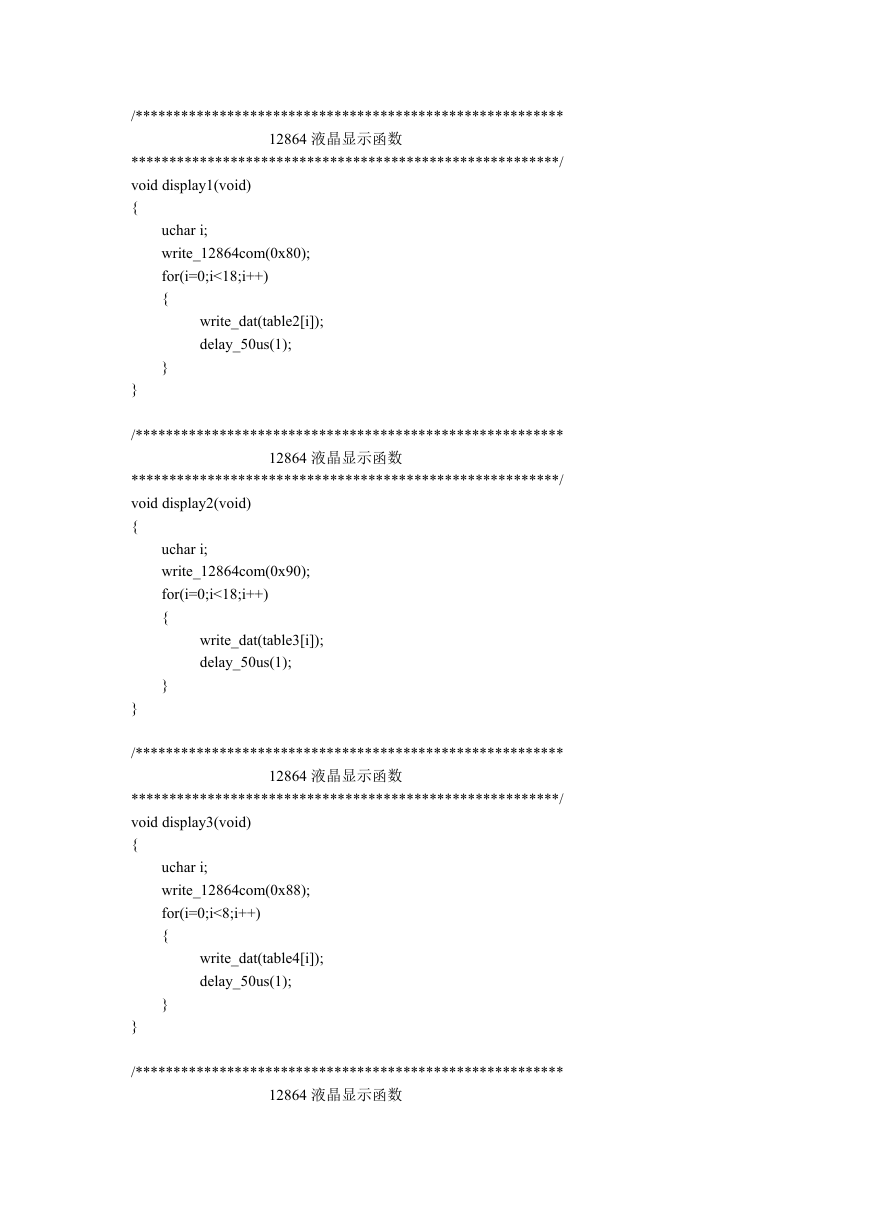 /********************************************************
12864 液晶显示函数
********************************************************/
void display1(void)
{
uchar i;
write_12864com(0x80);
for(i=0;i<18;i++)
{
write_dat(table2[i]);
delay_50us(1);
}
}

/********************************************************
12864 液晶显示函数
********************************************************/
void display2(void)
{
uchar i;
write_12864com(0x90);
for(i=0;i<18;i++)
{
write_dat(table3[i]);
delay_50us(1);
}
}

/********************************************************
12864 液晶显示函数
********************************************************/
void display3(void)
{
uchar i;
write_12864com(0x88);
for(i=0;i<8;i++)
{
write_dat(table4[i]);
delay_50us(1);
}
}

/********************************************************
12864 液晶显示函数